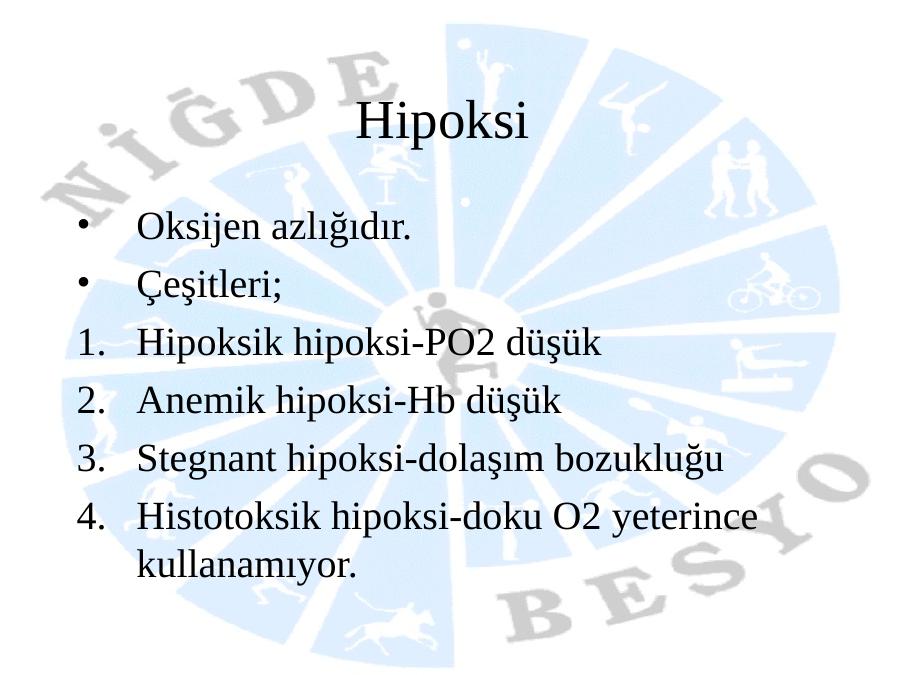 Hipoksi

• Oksijen azlığıdır.
• Çeşitleri;
1. Hipoksik hipoksi-PO2 düşük
2. Anemik hipoksi-Hb düşük
3. Stegnant hipoksi-dolaşım bozukluğu
4. Histotoksik hipoksi-doku O2 yeterince kullanamıyor.

NİĞDE BESYO